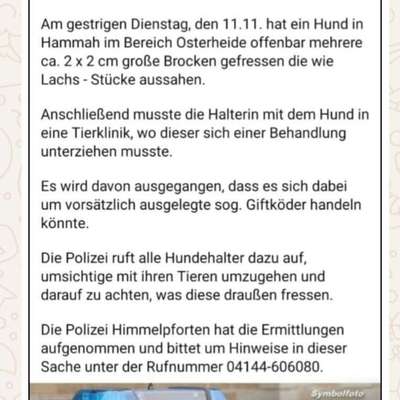 Am gestrigen Dienstag, den 11.11. hat ein Hund in Hammah im Bereich Osterheide offenbar mehrere ca. 2 x 2 cm große Brocken gefressen die wie Lachs - Stücke aussahen.

Anschließend musste die Halterin mit dem Hund in eine Tierklinik, wo dieser sich einer Behandlung unterziehen musste.

Es wird davon ausgegangen, dass es sich dabei um vorsätzlich ausgelegte sog. Giftköder handeln könnte.

Die Polizei ruft alle Hundehalter dazu auf, umsichtige mit ihren Tieren umzugehen und darauf zu achten, was diese draußen fressen.

Die Polizei Himmelpforten hat die Ermittlungen aufgenommen und bittet um Hinweise in dieser Sache unter der Rufnummer 04144-606080.

Symbolfoto